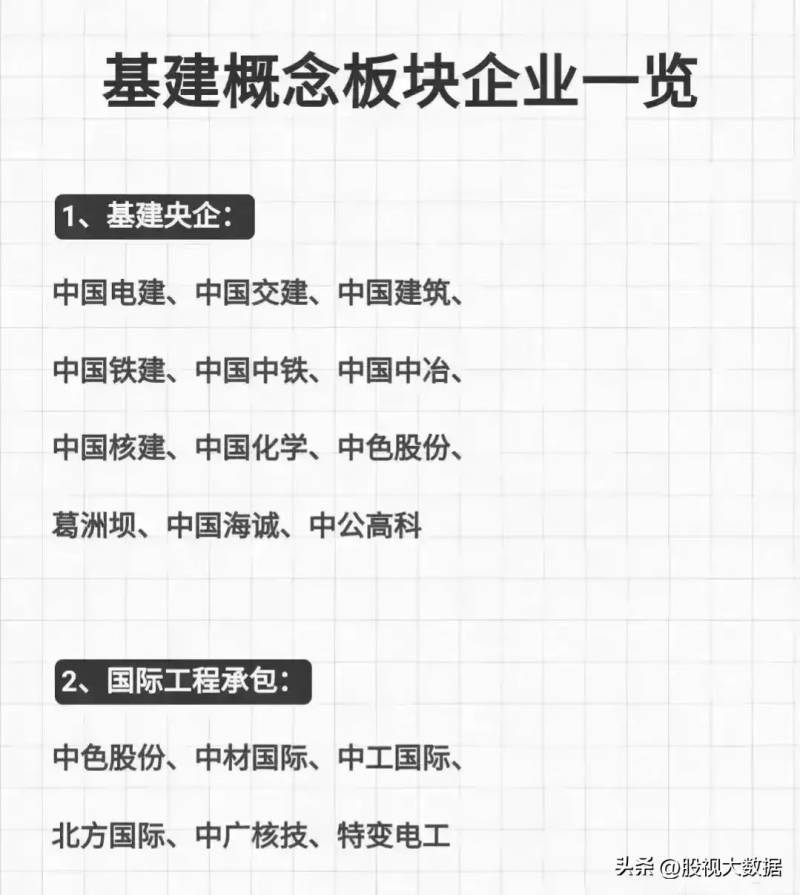 基建概念板块企业一览

1、基建央企：

中国电建、中国交建、中国建筑、

中国铁建、中国中铁、中国中冶、

中国核建、中国化学、中色股份、

葛洲坝、中国海诚、中公高科

2、国际工程承包：

中色股份、中材国际、中工国际、

北方国际、中广核技、特变电工

头条 @股视大数据